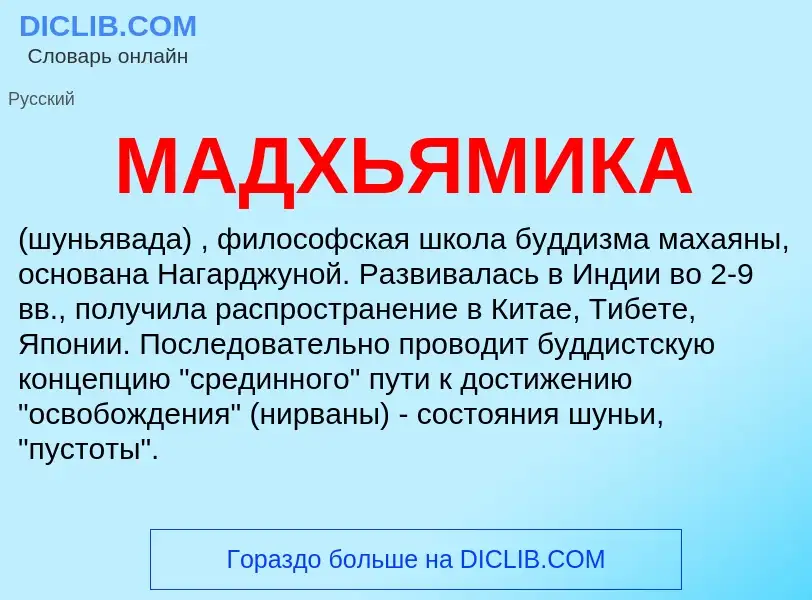 DICLIB.COM
Словарь онлайн

Русский

МАДХЬЯМИКА

(шуньявада) , философская школа буддизма махаяны, основана Нагарджуной. Развивалась в Индии во 2-9 вв., получила распространение в Китае, Тибете, Японии. Последовательно проводит буддистскую концепцию "срединного" пути к достижению "освобождения" (нирваны) - состояния шуньи, "пустоты".

Гораздо больше на DICLIB.COM